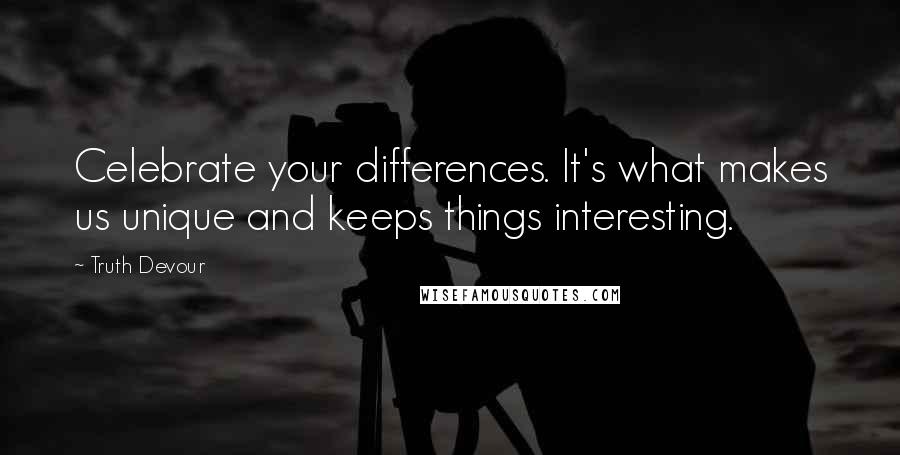 Celebrate your differences. It's what makes us unique and keeps things interesting.

~ Truth Devour

WISEFAMOUSQUOTES.COM